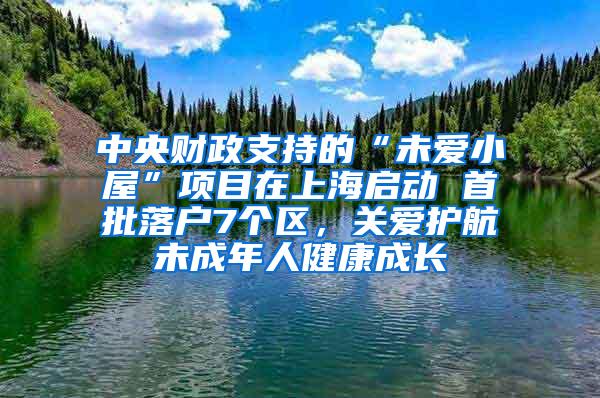 中央财政支持的“未爱小屋”项目在上海启动 首批落户7个区，关爱护航未成年人健康成长